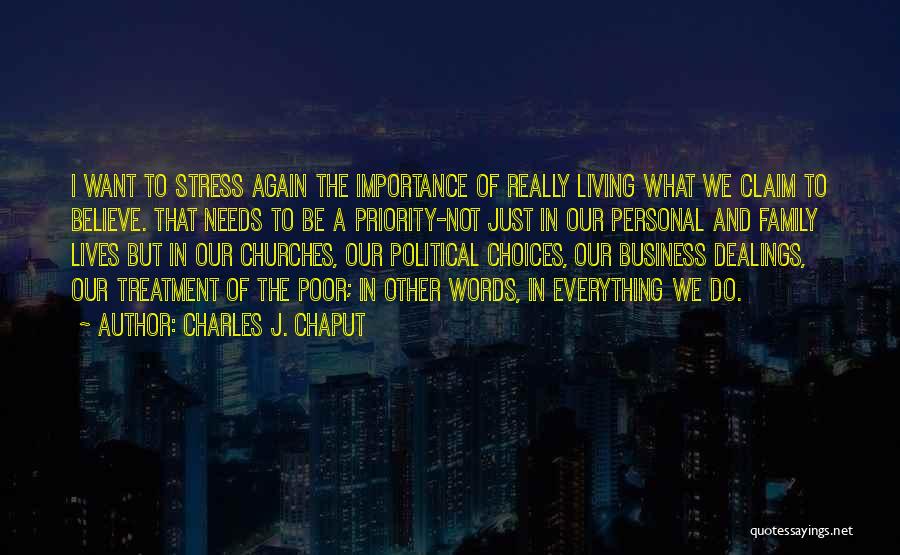 I WANT TO STRESS AGAIN THE IMPORTANCE OF REALLY LIVING WHAT WE CLAIM TO BELIEVE. THAT NEEDS TO BE A PRIORITY-NOT JUST IN OUR PERSONAL AND FAMILY LIVES BUT IN OUR CHURCHES, OUR POLITICAL CHOICES, OUR BUSINESS DEALINGS, OUR TREATMENT OF THE POOR; IN OTHER WORDS, IN EVERYTHING WE DO.

~ AUTHOR: CHARLES J. CHAPUT

quotessayings.net